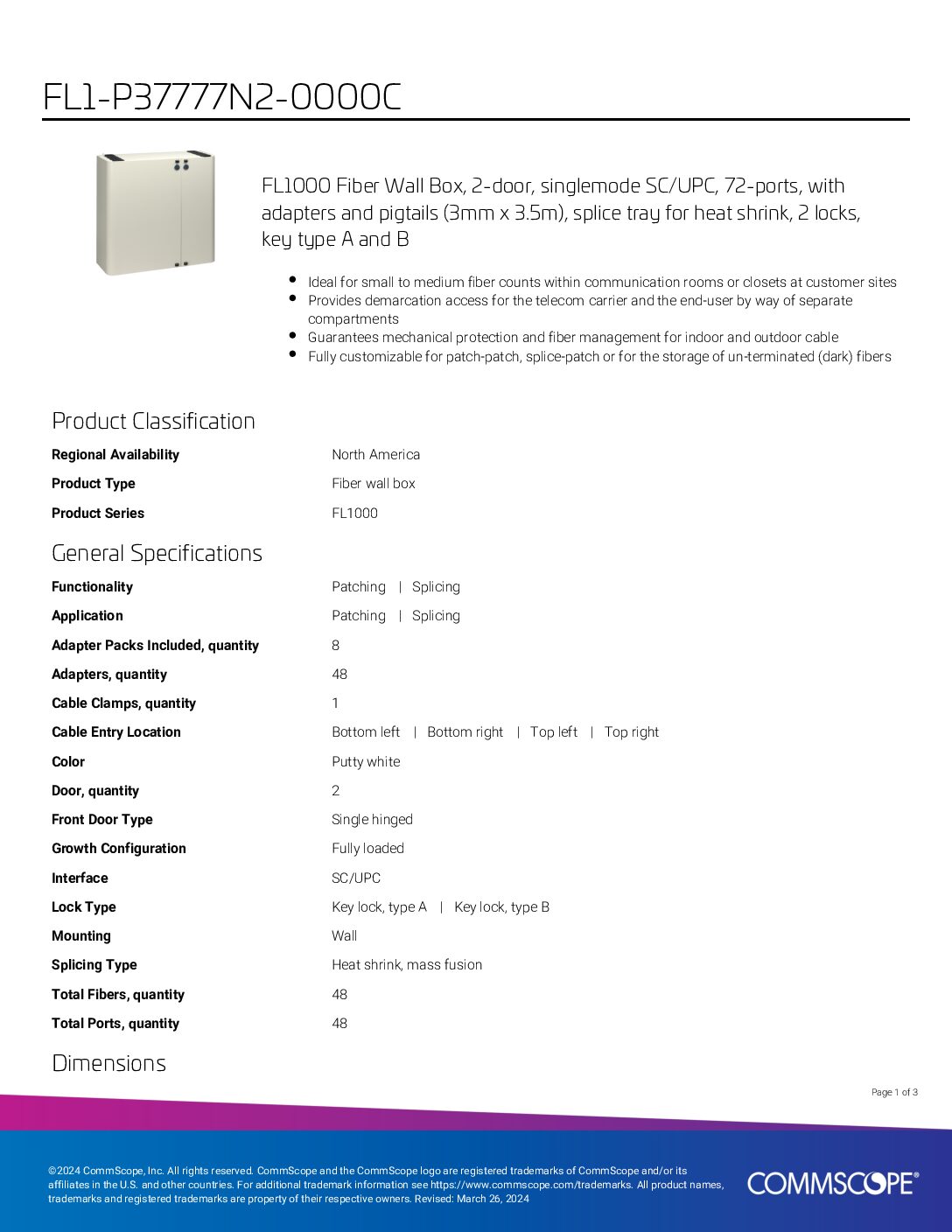 FL1-P37777N2-0000C

FL1000 Fiber Wall Box, 2-door, singlemode SC/UPC, 72-ports, with adapters and pigtails (3mm x 3.5m), splice tray for heat shrink, 2 locks, key type A and B

- Ideal for small to medium fiber counts within communication rooms or closets at customer sites
- Provides demarcation access for the telecom carrier and the end-user by way of separate compartments
- Guarantees mechanical protection and fiber management for indoor and outdoor cable
- Fully customizable for patch-patch, splice-patch or for the storage of un-terminated (dark) fibers

Product Classification

| | |
|---|---|
| Regional Availability | North America |
| Product Type | Fiber wall box |
| Product Series | FL1000 |

General Specifications

| | |
|---|---|
| Functionality | Patching \| Splicing |
| Application | Patching \| Splicing |
| Adapter Packs Included, quantity | 8 |
| Adapters, quantity | 48 |
| Cable Clamps, quantity | 1 |
| Cable Entry Location | Bottom left \| Bottom right \| Top left \| Top right |
| Color | Putty white |
| Door, quantity | 2 |
| Front Door Type | Single hinged |
| Growth Configuration | Fully loaded |
| Interface | SC/UPC |
| Lock Type | Key lock, type A \| Key lock, type B |
| Mounting | Wall |
| Splicing Type | Heat shrink, mass fusion |
| Total Fibers, quantity | 48 |
| Total Ports, quantity | 48 |

Dimensions

Page 1 of 3

©2024 CommScope, Inc. All rights reserved. CommScope and the CommScope logo are registered trademarks of CommScope and/or its affiliates in the U.S. and other countries. For additional trademark information see https://www.commscope.com/trademarks. All product names, trademarks and registered trademarks are property of their respective owners. Revised: March 26, 2024

COMMSCOPE®